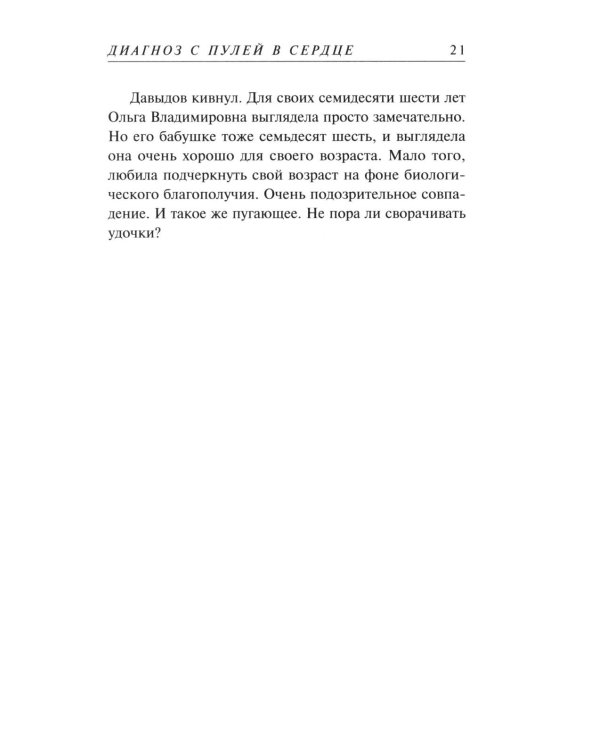 ДИАГНОЗ С ПУЛЕЙ В СЕРДЦЕ 21

Давыдов кивнул. Для своих семидесяти шести лет Ольга Владимировна выглядела просто замечательно. Но его бабушке тоже семьдесят шесть, и выглядела она очень хорошо для своего возраста. Мало того, любила подчеркнуть свой возраст на фоне биологического благополучия. Очень подозрительное совпадение. И такое же пугающее. Не пора ли сворачивать удочки?